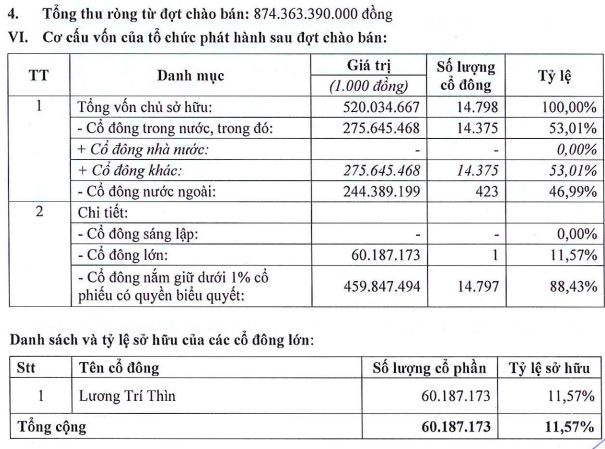 4. Tổng thu ròng từ đợt chào bán: 874.363.390.000 đồng

VI. Cơ cấu vốn của tổ chức phát hành sau đợt chào bán:

| TT | Danh mục | Giá trị (1.000 đồng) | Số lượng cổ đông | Tỷ lệ |
|---|---|---|---|---|
| 1 | Tổng vốn chủ sở hữu: | 520.034.667 | 14.798 | 100,00% |
| | - Cổ đông trong nước, trong đó: | 275.645.468 | 14.375 | 53,01% |
| | + Cổ đông nhà nước: | - | - | 0,00% |
| | + Cổ đông khác: | 275.645.468 | 14.375 | 53,01% |
| | - Cổ đông nước ngoài: | 244.389.199 | 423 | 46,99% |
| 2 | Chi tiết: | | | |
| | - Cổ đông sáng lập: | - | - | 0,00% |
| | - Cổ đông lớn: | 60.187.173 | 1 | 11,57% |
| | - Cổ đông nắm giữ dưới 1% cổ phiếu có quyền biểu quyết: | 459.847.494 | 14.797 | 88,43% |

Danh sách và tỷ lệ sở hữu của các cổ đông lớn:

| Stt | Tên cổ đông | Số lượng cổ phần | Tỷ lệ sở hữu |
|---|---|---|---|
| 1 | Lương Trí Thìn | 60.187.173 | 11,57% |
| Tổng cộng | | 60.187.173 | 11,57% |